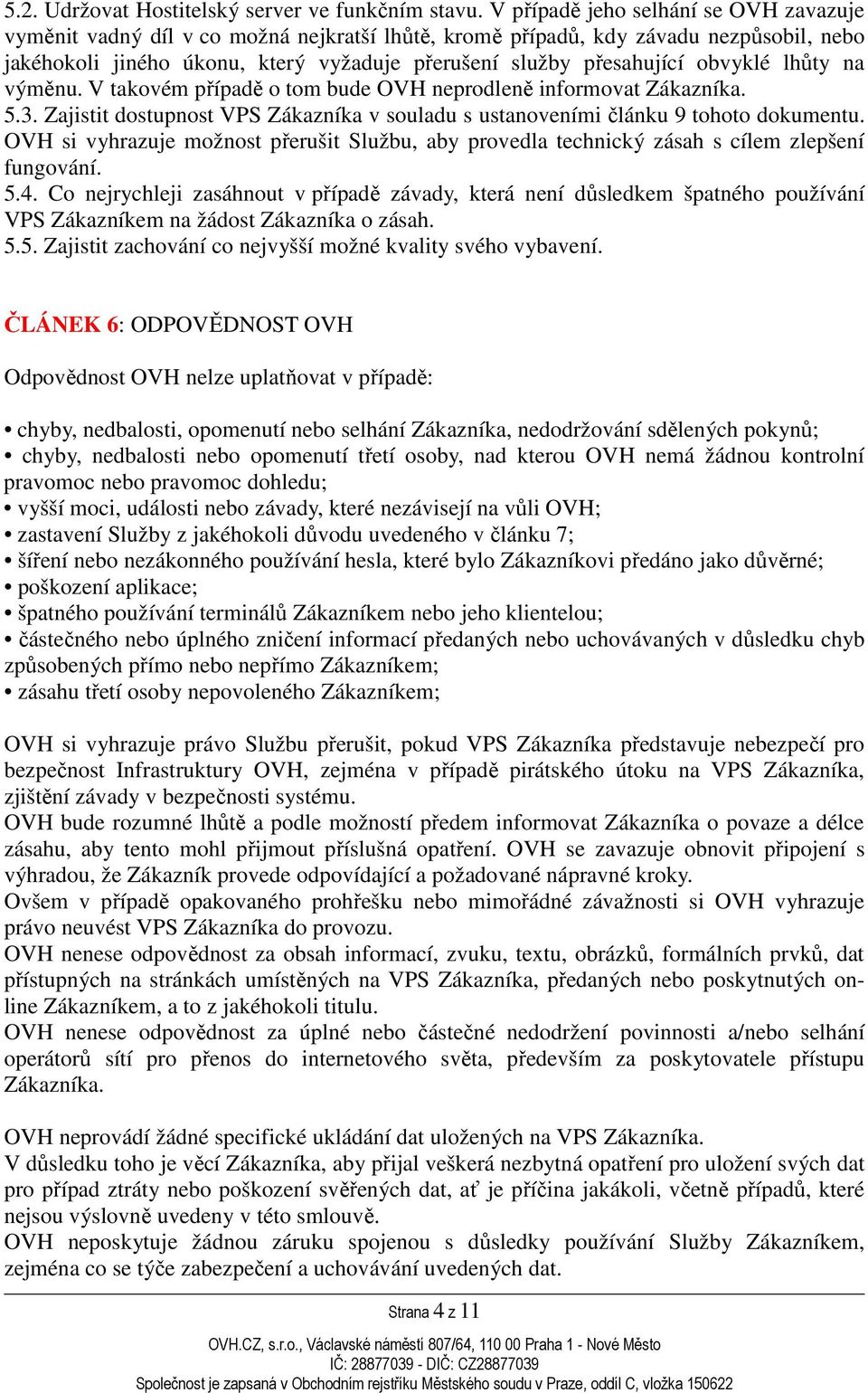 5.2. Udržovat Hostitelský server ve funkčním stavu. V případě jeho selhání se OVH zavazuje vyměnit vadný díl v co možná nejkratší lhůtě, kromě případů, kdy závadu nezpůsobil, nebo jakéhokoli jiného úkonu, který vyžaduje přerušení služby přesahující obvyklé lhůty na výměnu. V takovém případě o tom bude OVH neprodleně informovat Zákazníka.
5.3. Zajistit dostupnost VPS Zákazníka v souladu s ustanoveními článku 9 tohoto dokumentu. OVH si vyhrazuje možnost přerušit Službu, aby provedla technický zásah s cílem zlepšení fungování.
5.4. Co nejrychleji zasáhnout v případě závady, která není důsledkem špatného používání VPS Zákazníkem na žádost Zákazníka o zásah.
5.5. Zajistit zachování co nejvyšší možné kvality svého vybavení.

ČLÁNEK 6: ODPOVĚDNOST OVH

Odpovědnost OVH nelze uplatňovat v případě:

• chyby, nedbalosti, opomenutí nebo selhání Zákazníka, nedodržování sdělených pokynů;
• chyby, nedbalosti nebo opomenutí třetí osoby, nad kterou OVH nemá žádnou kontrolní pravomoc nebo pravomoc dohledu;
• vyšší moci, události nebo závady, které nezávisejí na vůli OVH;
• zastavení Služby z jakéhokoli důvodu uvedeného v článku 7;
• šíření nebo nezákonného používání hesla, které bylo Zákazníkovi předáno jako důvěrné;
• poškození aplikace;
• špatného používání terminálů Zákazníkem nebo jeho klientelou;
• částečného nebo úplného zničení informací předaných nebo uchovávaných v důsledku chyb způsobených přímo nebo nepřímo Zákazníkem;
• zásahu třetí osoby nepovoleného Zákazníkem;

OVH si vyhrazuje právo Službu přerušit, pokud VPS Zákazníka představuje nebezpečí pro bezpečnost Infrastruktury OVH, zejména v případě pirátského útoku na VPS Zákazníka, zjištění závady v bezpečnosti systému.
OVH bude rozumné lhůtě a podle možností předem informovat Zákazníka o povaze a délce zásahu, aby tento mohl přijmout příslušná opatření. OVH se zavazuje obnovit připojení s výhradou, že Zákazník provede odpovídající a požadované nápravné kroky.
Ovšem v případě opakovaného prohřešku nebo mimořádné závažnosti si OVH vyhrazuje právo neuvést VPS Zákazníka do provozu.
OVH nenese odpovědnost za obsah informací, zvuku, textu, obrázků, formálních prvků, dat přístupných na stránkách umístěných na VPS Zákazníka, předaných nebo poskytnutých online Zákazníkem, a to z jakéhokoli titulu.
OVH nenese odpovědnost za úplné nebo částečné nedodržení povinnosti a/nebo selhání operátorů sítí pro přenos do internetového světa, především za poskytovatele přístupu Zákazníka.

OVH neprovádí žádné specifické ukládání dat uložených na VPS Zákazníka.
V důsledku toho je věcí Zákazníka, aby přijal veškerá nezbytná opatření pro uložení svých dat pro případ ztráty nebo poškození svěřených dat, ať je příčina jakákoli, včetně případů, které nejsou výslovně uvedeny v této smlouvě.
OVH neposkytuje žádnou záruku spojenou s důsledky používání Služby Zákazníkem, zejména co se týče zabezpečení a uchovávání uvedených dat.

Strana 4 z 11

OVH.CZ, s.r.o., Václavské náměstí 807/64, 110 00 Praha 1 - Nové Město
IČ: 28877039 - DIČ: CZ28877039
Společnost je zapsaná v Obchodním rejstříku Městského soudu v Praze, oddíl C, vložka 150622